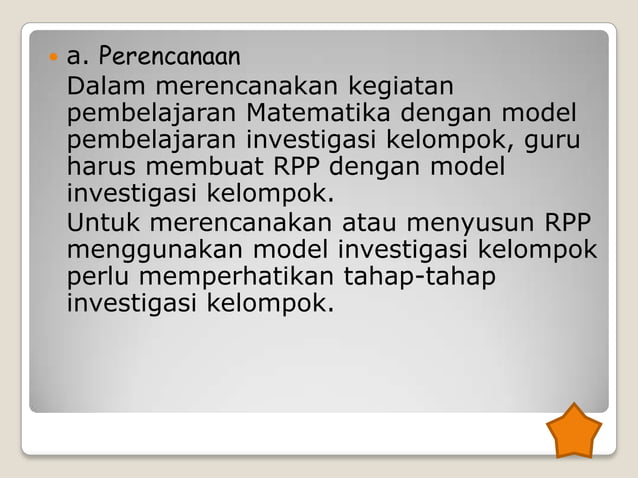 a. Perencanaan

Dalam merencanakan kegiatan pembelajaran Matematika dengan model pembelajaran investigasi kelompok, guru harus membuat RPP dengan model investigasi kelompok.

Untuk merencanakan atau menyusun RPP menggunakan model investigasi kelompok perlu memperhatikan tahap-tahap investigasi kelompok.